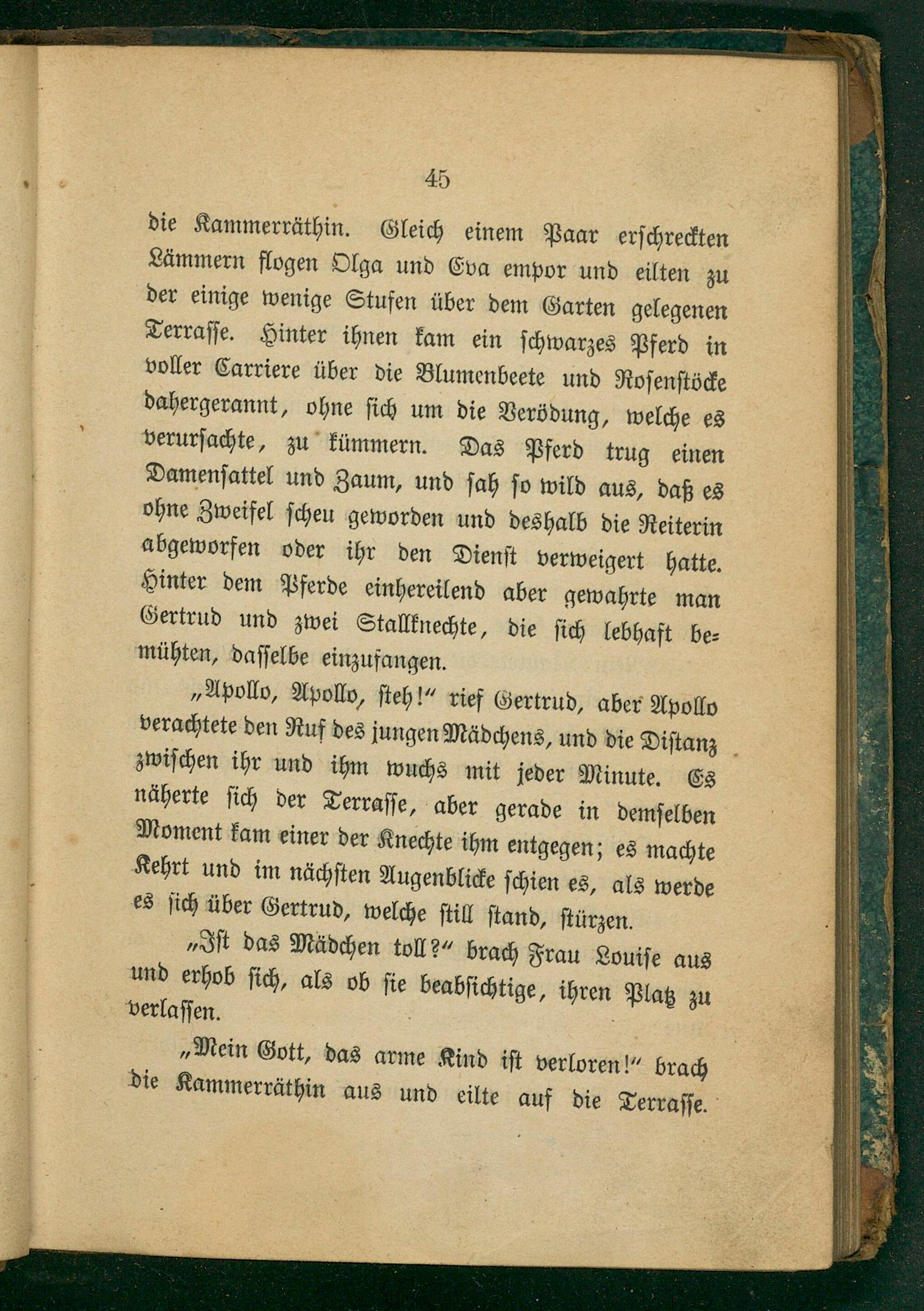 45

die Kammerräthin. Gleich einem Paar erschreckten Lämmern flogen Olga und Eva empor und eilten zu der einige wenige Stufen über dem Garten gelegenen Terrasse. Hinter ihnen kam ein schwarzes Pferd in voller Carriere über die Blumenbeete und Rosenstöcke dahergerannt, ohne sich um die Verödung, welche es verursachte, zu kümmern. Das Pferd trug einen Damensattel und Zaum, und sah so wild aus, daß es ohne Zweifel scheu geworden und deshalb die Reiterin abgeworfen oder ihr den Dienst verweigert hatte. Hinter dem Pferde einhereilend aber gewahrte man Gertrud und zwei Stallknechte, die sich lebhaft bemühten, dasselbe einzufangen.

„Apollo, Apollo, steh!“ rief Gertrud, aber Apollo verachtete den Ruf des jungen Mädchens, und die Distanz zwischen ihr und ihm wuchs mit jeder Minute. Es näherte sich der Terrasse, aber gerade in demselben Moment kam einer der Knechte ihm entgegen; es machte Kehrt und im nächsten Augenblicke schien es, als werde es sich über Gertrud, welche still stand, stürzen.

„Ist das Mädchen toll?“ brach Frau Louise aus und erhob sich, als ob sie beabsichtige, ihren Platz zu verlassen.

„Mein Gott, das arme Kind ist verloren!“ brach die Kammerräthin aus und eilte auf die Terrasse.